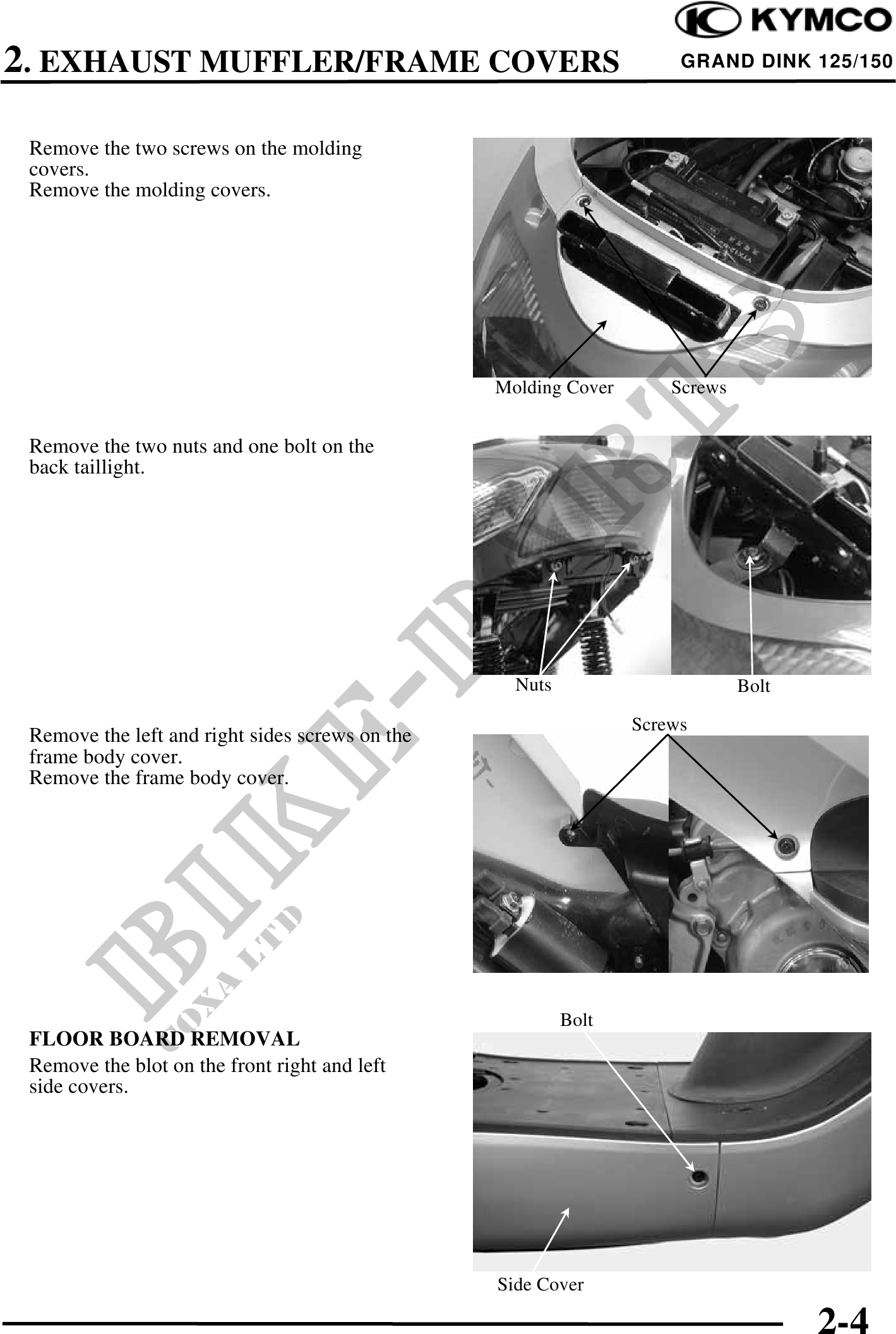 KYMCO

2. EXHAUST MUFFLER/FRAME COVERS

GRAND DINK 125/150

Remove the two screws on the molding covers.
Remove the molding covers.

Molding Cover
Screws

Remove the two nuts and one bolt on the back taillight.

Nuts
Bolt

Remove the left and right sides screws on the frame body cover.
Remove the frame body cover.

Screws

FLOOR BOARD REMOVAL
Remove the blot on the front right and left side covers.

Bolt

Side Cover

BIKE-PARTS
COXA LTD

2-4